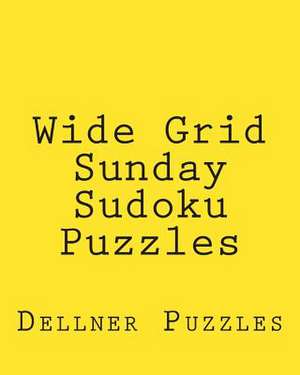 Wide Grid Sunday Sudoku Puzzles

Dellner Puzzles